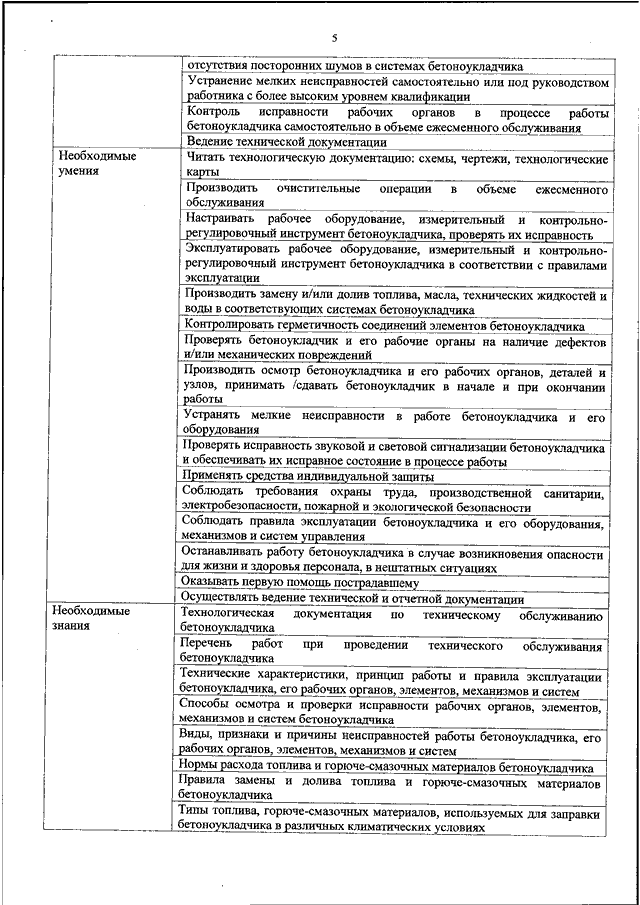 5

| | |
|---|---|
| | отсутствия посторонних шумов в системах бетоноукладчика |
| | Устранение мелких неисправностей самостоятельно или под руководством работника с более высоким уровнем квалификации |
| | Контроль исправности рабочих органов в процессе работы бетоноукладчика самостоятельно в объеме ежесменного обслуживания |
| | Ведение технической документации |
| Необходимые умения | Читать технологическую документацию: схемы, чертежи, технологические карты |
| | Производить очистительные операции в объеме ежесменного обслуживания |
| | Настраивать рабочее оборудование, измерительный и контрольно-регулировочный инструмент бетоноукладчика, проверять их исправность |
| | Эксплуатировать рабочее оборудование, измерительный и контрольно-регулировочный инструмент бетоноукладчика в соответствии с правилами эксплуатации |
| | Производить замену и/или долив топлива, масла, технических жидкостей и воды в соответствующих системах бетоноукладчика |
| | Контролировать герметичность соединений элементов бетоноукладчика |
| | Проверять бетоноукладчик и его рабочие органы на наличие дефектов и/или механических повреждений |
| | Производить осмотр бетоноукладчика и его рабочих органов, деталей и узлов, принимать /сдавать бетоноукладчик в начале и при окончании работы |
| | Устранять мелкие неисправности в работе бетоноукладчика и его оборудования |
| | Проверять исправность звуковой и световой сигнализации бетоноукладчика и обеспечивать их исправное состояние в процессе работы |
| | Применять средства индивидуальной защиты |
| | Соблюдать требования охраны труда, производственной санитарии, электробезопасности, пожарной и экологической безопасности |
| | Соблюдать правила эксплуатации бетоноукладчика и его оборудования, механизмов и систем управления |
| | Останавливать работу бетоноукладчика в случае возникновения опасности для жизни и здоровья персонала, в нештатных ситуациях |
| | Оказывать первую помощь пострадавшему |
| | Осуществлять ведение технической и отчетной документации |
| Необходимые знания | Технологическая документация по техническому обслуживанию бетоноукладчика |
| | Перечень работ при проведении технического обслуживания бетоноукладчика |
| | Технические характеристики, принцип работы и правила эксплуатации бетоноукладчика, его рабочих органов, элементов, механизмов и систем |
| | Способы осмотра и проверки исправности рабочих органов, элементов, механизмов и систем бетоноукладчика |
| | Виды, признаки и причины неисправностей работы бетоноукладчика, его рабочих органов, элементов, механизмов и систем |
| | Нормы расхода топлива и горюче-смазочных материалов бетоноукладчика |
| | Правила замены и долива топлива и горюче-смазочных материалов бетоноукладчика |
| | Типы топлива, горюче-смазочных материалов, используемых для заправки бетоноукладчика в различных климатических условиях |